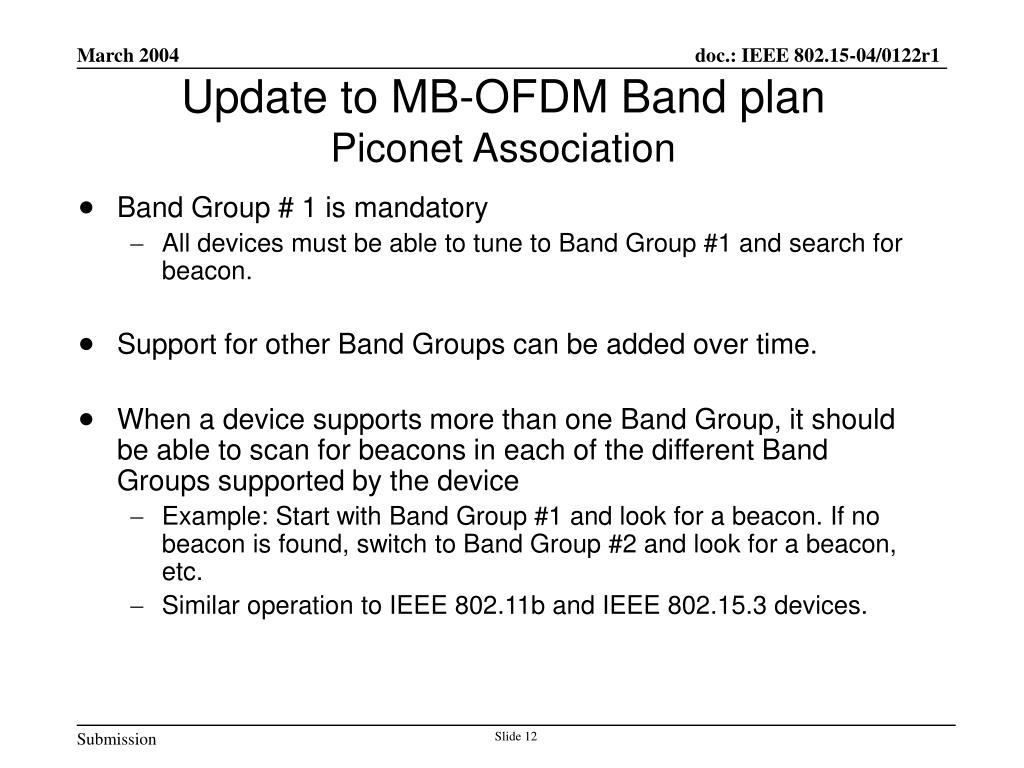 March 2004

doc.: IEEE 802.15-04/0122r1

Update to MB-OFDM Band plan
Piconet Association

• Band Group # 1 is mandatory
– All devices must be able to tune to Band Group #1 and search for beacon.

• Support for other Band Groups can be added over time.

• When a device supports more than one Band Group, it should be able to scan for beacons in each of the different Band Groups supported by the device
– Example: Start with Band Group #1 and look for a beacon. If no beacon is found, switch to Band Group #2 and look for a beacon, etc.
– Similar operation to IEEE 802.11b and IEEE 802.15.3 devices.

Submission

Slide 12